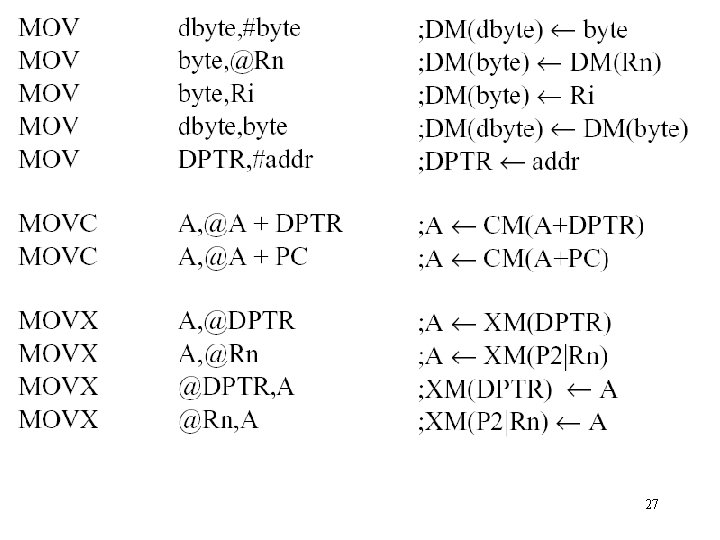 MOV dbyte,#byte ;DM(dbyte) ← byte
MOV byte,@Rn ;DM(byte) ← DM(Rn)
MOV byte,Ri ;DM(byte) ← Ri
MOV dbyte,byte ;DM(dbyte) ← DM(byte)
MOV DPTR,#addr ;DPTR ← addr

MOVC A,@A + DPTR ;A ← CM(A+DPTR)
MOVC A,@A + PC ;A ← CM(A+PC)

MOVX A,@DPTR ;A ← XM(DPTR)
MOVX A,@Rn ;A ← XM(P2|Rn)
MOVX @DPTR,A ;XM(DPTR) ← A
MOVX @Rn,A ;XM(P2|Rn) ← A

27